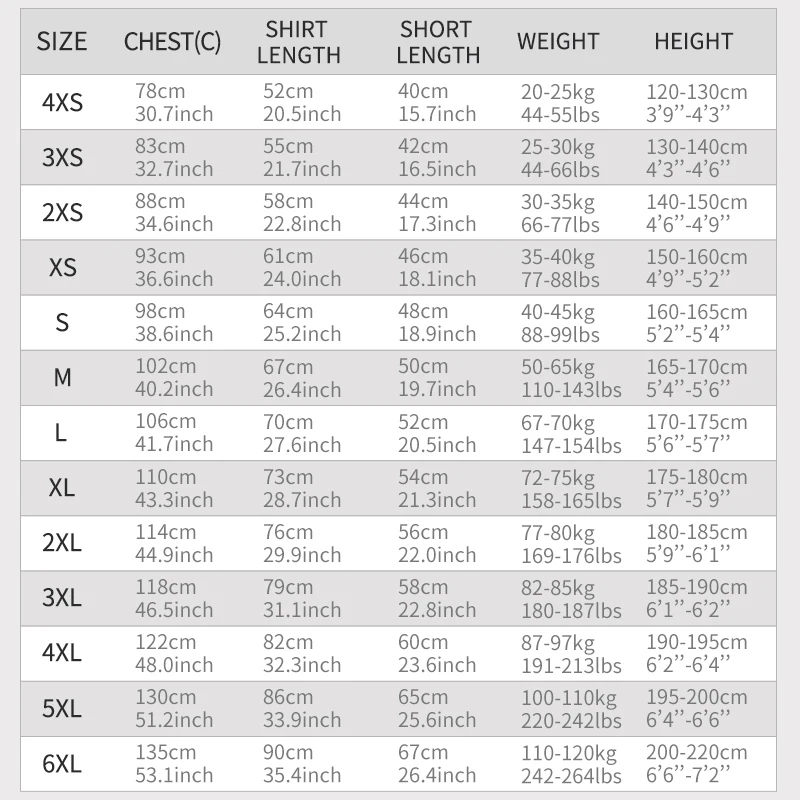 | SIZE | CHEST(C) | SHIRT LENGTH | SHORT LENGTH | WEIGHT | HEIGHT |
|---|---|---|---|---|---|
| 4XS | 78cm 30.7inch | 52cm 20.5inch | 40cm 15.7inch | 20-25kg 44-55lbs | 120-130cm 3'9''-4'3'' |
| 3XS | 83cm 32.7inch | 55cm 21.7inch | 42cm 16.5inch | 25-30kg 44-66lbs | 130-140cm 4'3''-4'6'' |
| 2XS | 88cm 34.6inch | 58cm 22.8inch | 44cm 17.3inch | 30-35kg 66-77lbs | 140-150cm 4'6''-4'9'' |
| XS | 93cm 36.6inch | 61cm 24.0inch | 46cm 18.1inch | 35-40kg 77-88lbs | 150-160cm 4'9''-5'2'' |
| S | 98cm 38.6inch | 64cm 25.2inch | 48cm 18.9inch | 40-45kg 88-99lbs | 160-165cm 5'2''-5'4'' |
| M | 102cm 40.2inch | 67cm 26.4inch | 50cm 19.7inch | 50-65kg 110-143lbs | 165-170cm 5'4''-5'6'' |
| L | 106cm 41.7inch | 70cm 27.6inch | 52cm 20.5inch | 67-70kg 147-154lbs | 170-175cm 5'6''-5'7'' |
| XL | 110cm 43.3inch | 73cm 28.7inch | 54cm 21.3inch | 72-75kg 158-165lbs | 175-180cm 5'7''-5'9'' |
| 2XL | 114cm 44.9inch | 76cm 29.9inch | 56cm 22.0inch | 77-80kg 169-176lbs | 180-185cm 5'9''-6'1'' |
| 3XL | 118cm 46.5inch | 79cm 31.1inch | 58cm 22.8inch | 82-85kg 180-187lbs | 185-190cm 6'1''-6'2'' |
| 4XL | 122cm 48.0inch | 82cm 32.3inch | 60cm 23.6inch | 87-97kg 191-213lbs | 190-195cm 6'2''-6'4'' |
| 5XL | 130cm 51.2inch | 86cm 33.9inch | 65cm 25.6inch | 100-110kg 220-242lbs | 195-200cm 6'4''-6'6'' |
| 6XL | 135cm 53.1inch | 90cm 35.4inch | 67cm 26.4inch | 110-120kg 242-264lbs | 200-220cm 6'6''-7'2'' |